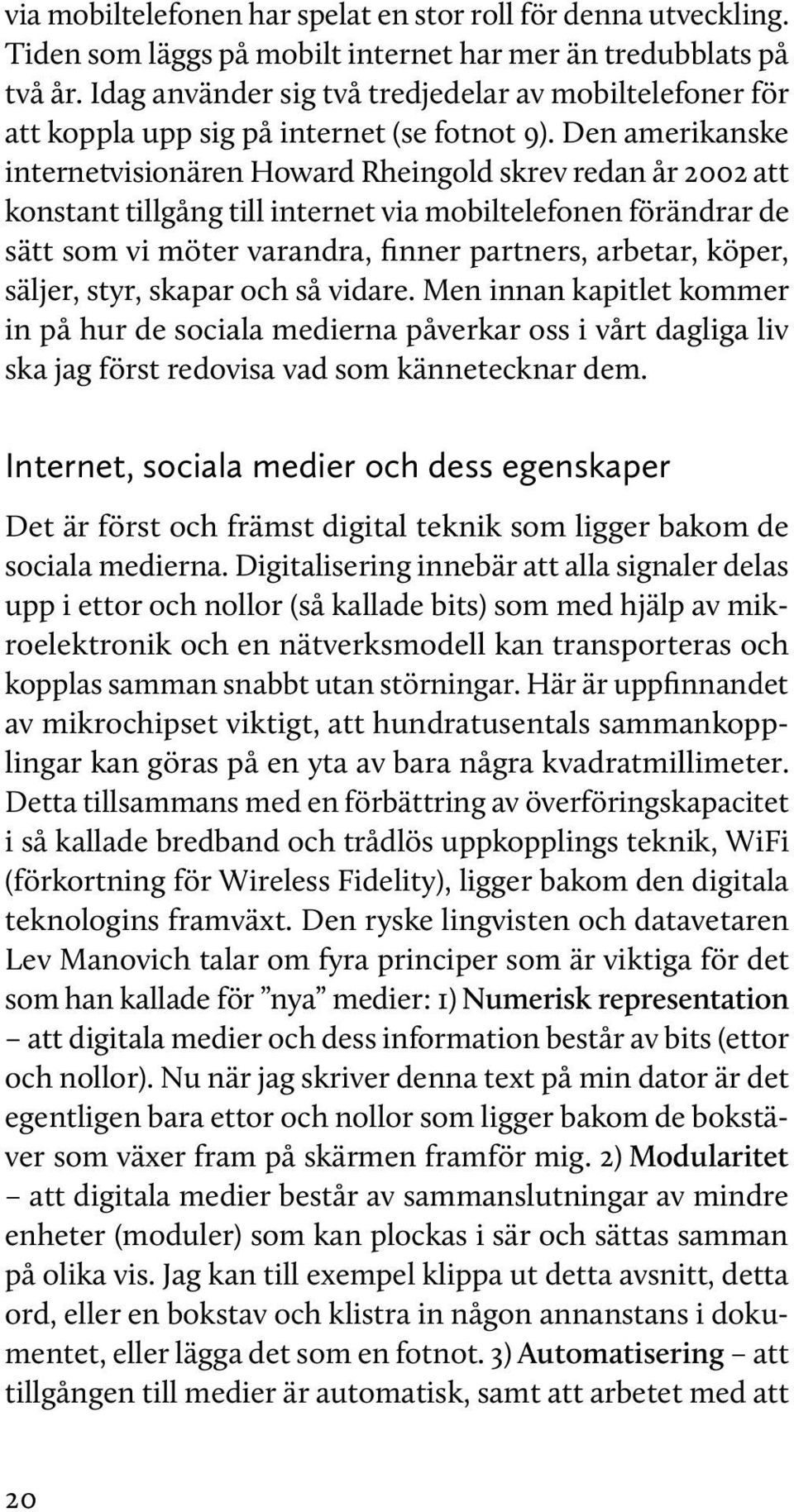 via mobiltelefonen har spelat en stor roll för denna utveckling. Tiden som läggs på mobilt internet har mer än tredubblats på två år. Idag använder sig två tredjedelar av mobiltelefoner för att koppla upp sig på internet (se fotnot 9). Den amerikanske internetvisionären Howard Rheingold skrev redan år 2002 att konstant tillgång till internet via mobiltelefonen förändrar de sätt som vi möter varandra, finner partners, arbetar, köper, säljer, styr, skapar och så vidare. Men innan kapitlet kommer in på hur de sociala medierna påverkar oss i vårt dagliga liv ska jag först redovisa vad som kännetecknar dem.

Internet, sociala medier och dess egenskaper

Det är först och främst digital teknik som ligger bakom de sociala medierna. Digitalisering innebär att alla signaler delas upp i ettor och nollor (så kallade bits) som med hjälp av mikroelektronik och en nätverksmodell kan transporteras och kopplas samman snabbt utan störningar. Här är uppfinnandet av mikrochipset viktigt, att hundratusentals sammankopplingar kan göras på en yta av bara några kvadratmillimeter. Detta tillsammans med en förbättring av överföringskapacitet i så kallade bredband och trådlös uppkopplings teknik, WiFi (förkortning för Wireless Fidelity), ligger bakom den digitala teknologins framväxt. Den ryske lingvisten och datavetaren Lev Manovich talar om fyra principer som är viktiga för det som han kallade för ”nya” medier: 1) Numerisk representation – att digitala medier och dess information består av bits (ettor och nollor). Nu när jag skriver denna text på min dator är det egentligen bara ettor och nollor som ligger bakom de bokstäver som växer fram på skärmen framför mig. 2) Modularitet – att digitala medier består av sammanslutningar av mindre enheter (moduler) som kan plockas i sär och sättas samman på olika vis. Jag kan till exempel klippa ut detta avsnitt, detta ord, eller en bokstav och klistra in någon annanstans i dokumentet, eller lägga det som en fotnot. 3) Automatisering – att tillgången till medier är automatisk, samt att arbetet med att

20